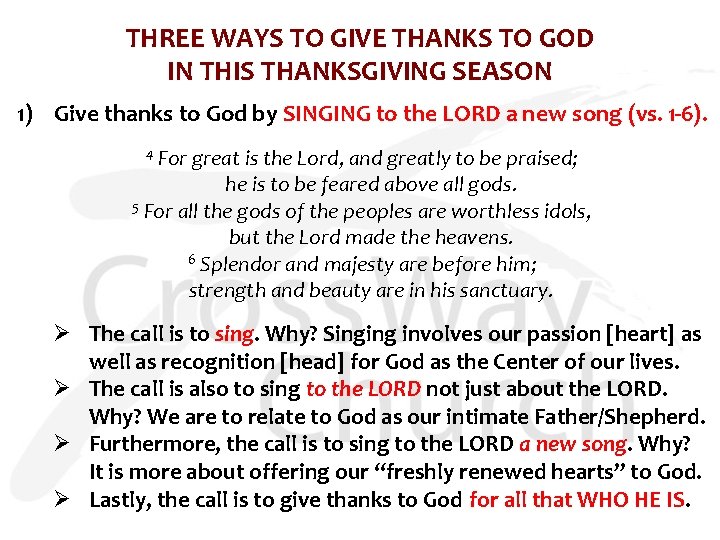 THREE WAYS TO GIVE THANKS TO GOD
IN THIS THANKSGIVING SEASON

1) Give thanks to God by SINGING to the LORD a new song (vs. 1-6).

$^{4}$ For great is the Lord, and greatly to be praised;
he is to be feared above all gods.
$^{5}$ For all the gods of the peoples are worthless idols,
but the Lord made the heavens.
$^{6}$ Splendor and majesty are before him;
strength and beauty are in his sanctuary.

➢ The call is to sing. Why? Singing involves our passion [heart] as well as recognition [head] for God as the Center of our lives.
➢ The call is also to sing to the LORD not just about the LORD. Why? We are to relate to God as our intimate Father/Shepherd.
➢ Furthermore, the call is to sing to the LORD a new song. Why? It is more about offering our "freshly renewed hearts" to God.
➢ Lastly, the call is to give thanks to God for all that WHO HE IS.

CrossWay Church